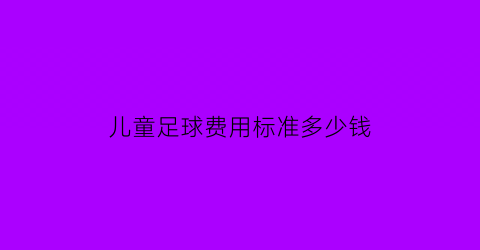 儿童足球费用标准多少钱